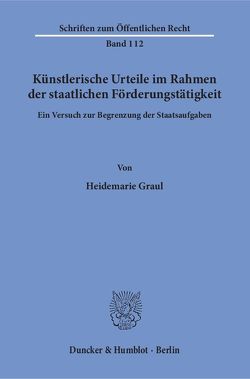 Schriften zum Öffentlichen Recht
Band 112

Künstlerische Urteile im Rahmen der staatlichen Förderungstätigkeit

Ein Versuch zur Begrenzung der Staatsaufgaben

Von

Heidemarie Graul

Duncker & Humblot · Berlin